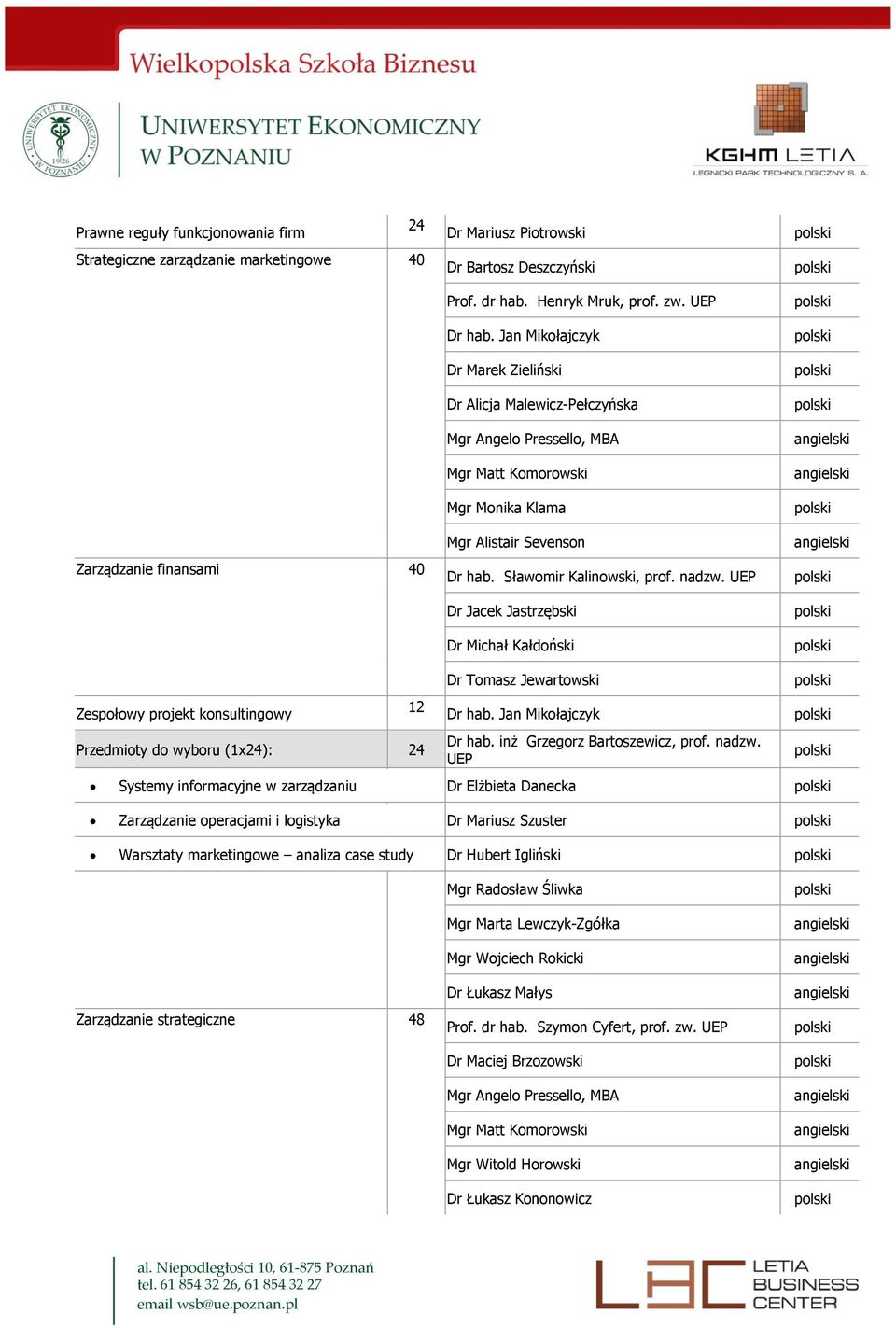 Wielkopolska Szkoła Biznesu

UNIWERSYTET EKONOMICZNY W POZNANIU

UNIWERSYTET EKONOMICZNY W POZNANIU 1926

KGHM LETIA
LEGNICKI PARK TECHNOLOGICZNY S. A.

| | | | |
|---|---|---|---|
| Prawne reguły funkcjonowania firm | 24 | Dr Mariusz Piotrowski | polski |
| Strategiczne zarządzanie marketingowe | 40 | Dr Bartosz Deszczyński | polski |
| | | Prof. dr hab. Henryk Mruk, prof. zw. UEP | polski |
| | | Dr hab. Jan Mikołajczyk | polski |
| | | Dr Marek Zieliński | polski |
| | | Dr Alicja Malewicz-Pełczyńska | polski |
| | | Mgr Angelo Pressello, MBA | angielski |
| | | Mgr Matt Komorowski | angielski |
| | | Mgr Monika Klama | polski |
| | | Mgr Alistair Sevenson | angielski |
| Zarządzanie finansami | 40 | Dr hab. Sławomir Kalinowski, prof. nadzw. UEP | polski |
| | | Dr Jacek Jastrzębski | polski |
| | | Dr Michał Kałdoński | polski |
| | | Dr Tomasz Jewartowski | polski |
| Zespołowy projekt konsultingowy | 12 | Dr hab. Jan Mikołajczyk | polski |
| Przedmioty do wyboru (1x24): | 24 | Dr hab. inż Grzegorz Bartoszewicz, prof. nadzw. UEP | polski |
| • Systemy informacyjne w zarządzaniu | | Dr Elżbieta Danecka | polski |
| • Zarządzanie operacjami i logistyka | | Dr Mariusz Szuster | polski |
| • Warsztaty marketingowe – analiza case study | | Dr Hubert Igliński | polski |
| | | Mgr Radosław Śliwka | polski |
| | | Mgr Marta Lewczyk-Zgółka | angielski |
| | | Mgr Wojciech Rokicki | angielski |
| | | Dr Łukasz Małys | angielski |
| Zarządzanie strategiczne | 48 | Prof. dr hab. Szymon Cyfert, prof. zw. UEP | polski |
| | | Dr Maciej Brzozowski | polski |
| | | Mgr Angelo Pressello, MBA | angielski |
| | | Mgr Matt Komorowski | angielski |
| | | Mgr Witold Horowski | angielski |
| | | Dr Łukasz Kononowicz | polski |

al. Niepodległości 10, 61-875 Poznań
tel. 61 854 32 26, 61 854 32 27
email wsb@ue.poznan.pl

LBC LETIA BUSINESS CENTER